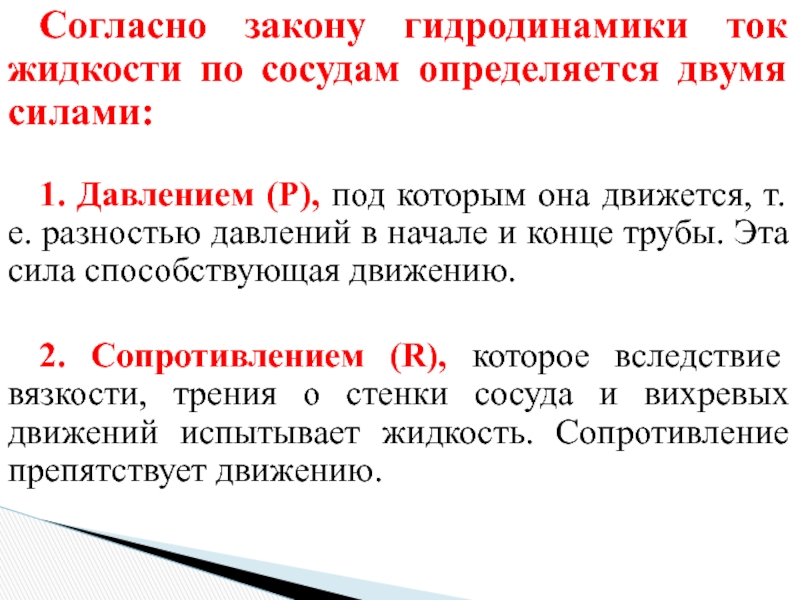 Согласно закону гидродинамики ток жидкости по сосудам определяется двумя силами:

1. Давлением (Р), под которым она движется, т. е. разностью давлений в начале и конце трубы. Эта сила способствующая движению.

2. Сопротивлением (R), которое вследствие вязкости, трения о стенки сосуда и вихревых движений испытывает жидкость. Сопротивление препятствует движению.